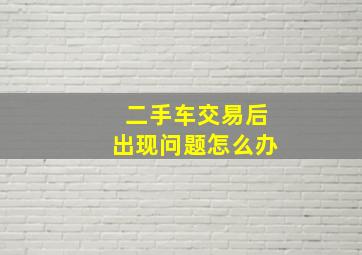 二手车交易后
出现问题怎么办